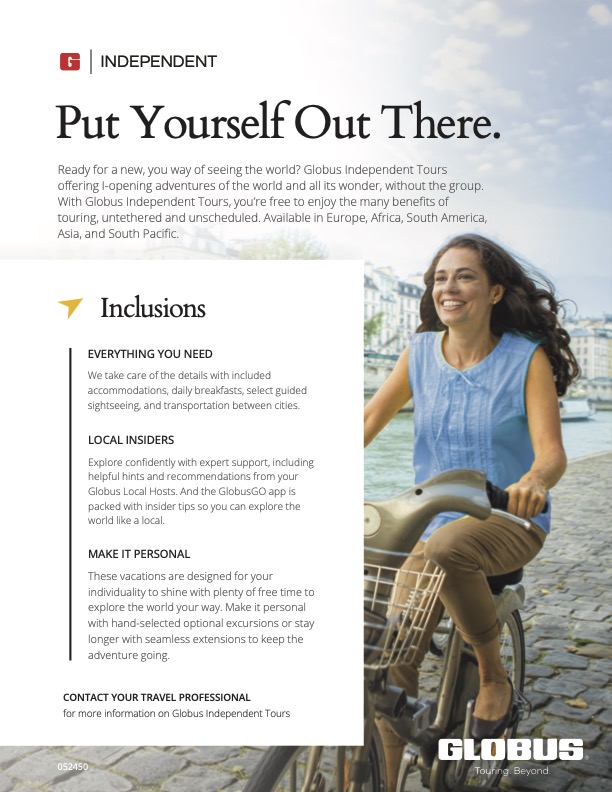 G | INDEPENDENT

Put Yourself Out There.

Ready for a new, you way of seeing the world? Globus Independent Tours offering I-opening adventures of the world and all its wonder, without the group. With Globus Independent Tours, you're free to enjoy the many benefits of touring, untethered and unscheduled. Available in Europe, Africa, South America, Asia, and South Pacific.

Inclusions

EVERYTHING YOU NEED

We take care of the details with included accommodations, daily breakfasts, select guided sightseeing, and transportation between cities.

LOCAL INSIDERS

Explore confidently with expert support, including helpful hints and recommendations from your Globus Local Hosts. And the GlobusGO app is packed with insider tips so you can explore the world like a local.

MAKE IT PERSONAL

These vacations are designed for your individuality to shine with plenty of free time to explore the world your way. Make it personal with hand-selected optional excursions or stay longer with seamless extensions to keep the adventure going.

CONTACT YOUR TRAVEL PROFESSIONAL
for more information on Globus Independent Tours

052450

GLOBUS
Touring. Beyond.